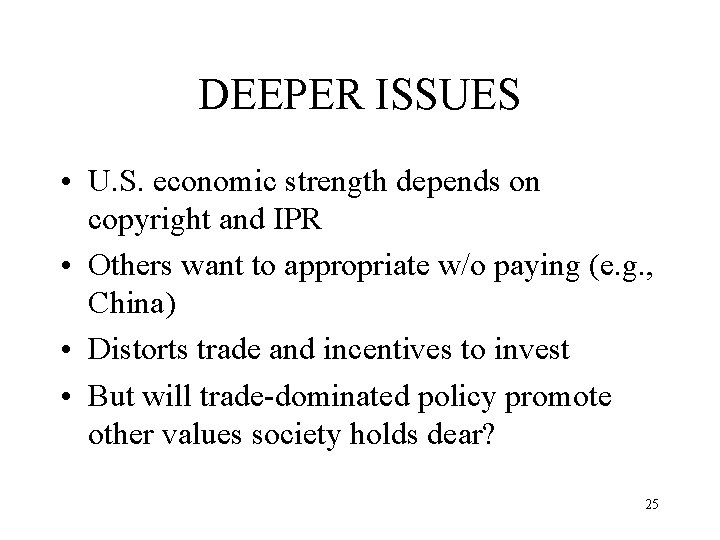 DEEPER ISSUES

• U.S. economic strength depends on copyright and IPR
• Others want to appropriate w/o paying (e.g., China)
• Distorts trade and incentives to invest
• But will trade-dominated policy promote other values society holds dear?

25